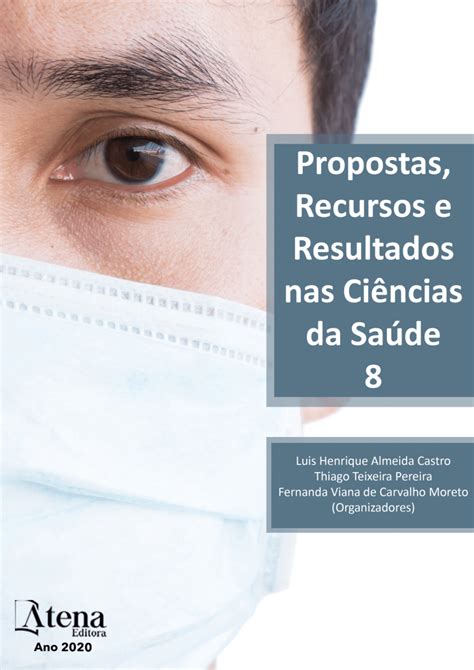 Propostas, Recursos e Resultados nas Ciências da Saúde 8

Luis Henrique Almeida Castro
Thiago Teixeira Pereira
Fernanda Viana de Carvalho Moreto
(Organizadores)

Atena
Editora
Ano 2020